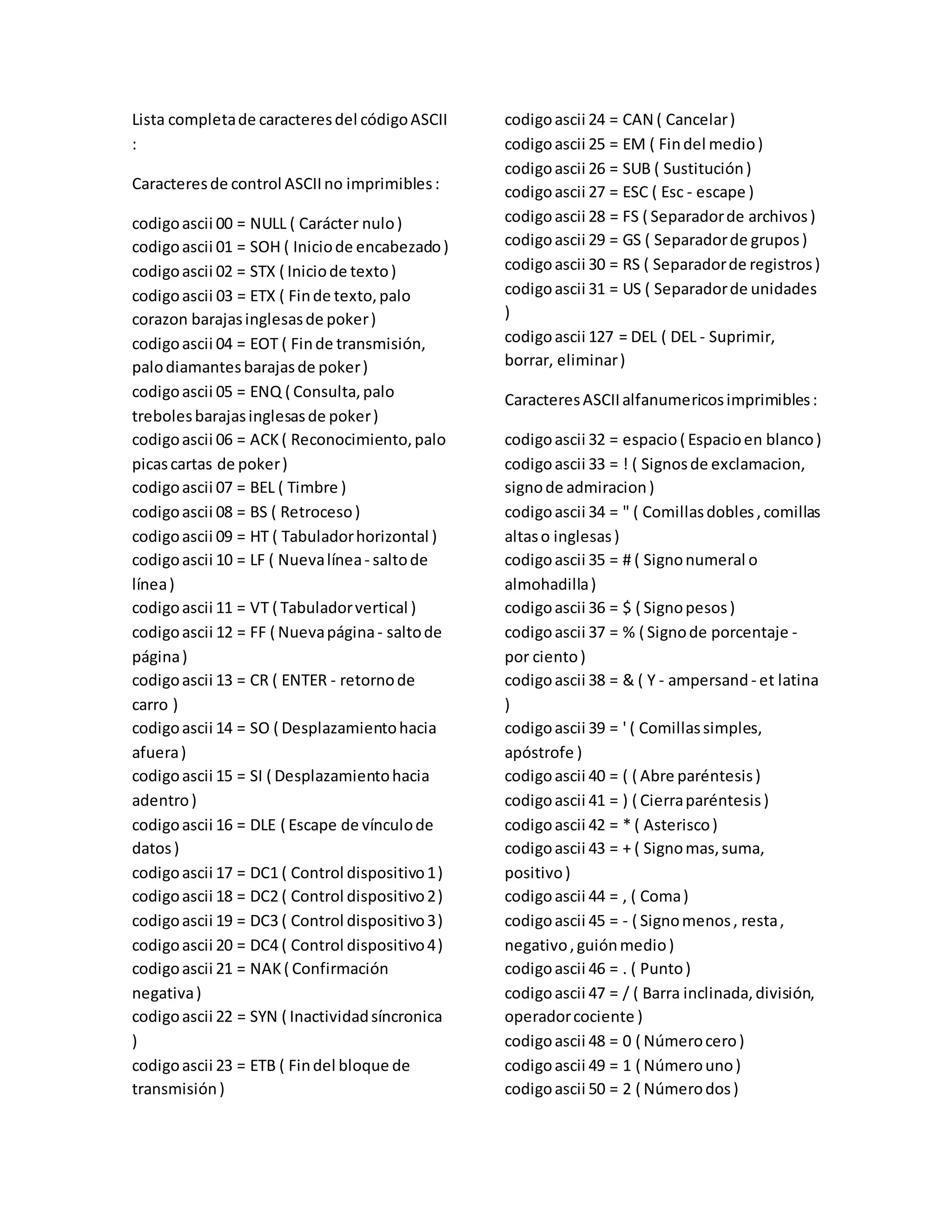 Lista completa de caracteres del código ASCII :

Caracteres de control ASCII no imprimibles :

codigo ascii 00 = NULL ( Carácter nulo )
codigo ascii 01 = SOH ( Inicio de encabezado )
codigo ascii 02 = STX ( Inicio de texto )
codigo ascii 03 = ETX ( Fin de texto, palo corazon barajas inglesas de poker )
codigo ascii 04 = EOT ( Fin de transmisión, palo diamantes barajas de poker )
codigo ascii 05 = ENQ ( Consulta, palo treboles barajas inglesas de poker )
codigo ascii 06 = ACK ( Reconocimiento, palo picas cartas de poker )
codigo ascii 07 = BEL ( Timbre )
codigo ascii 08 = BS ( Retroceso )
codigo ascii 09 = HT ( Tabulador horizontal )
codigo ascii 10 = LF ( Nueva línea - salto de línea )
codigo ascii 11 = VT ( Tabulador vertical )
codigo ascii 12 = FF ( Nueva página - salto de página )
codigo ascii 13 = CR ( ENTER - retorno de carro )
codigo ascii 14 = SO ( Desplazamiento hacia afuera )
codigo ascii 15 = SI ( Desplazamiento hacia adentro )
codigo ascii 16 = DLE ( Escape de vínculo de datos )
codigo ascii 17 = DC1 ( Control dispositivo 1 )
codigo ascii 18 = DC2 ( Control dispositivo 2 )
codigo ascii 19 = DC3 ( Control dispositivo 3 )
codigo ascii 20 = DC4 ( Control dispositivo 4 )
codigo ascii 21 = NAK ( Confirmación negativa )
codigo ascii 22 = SYN ( Inactividad síncronica )
codigo ascii 23 = ETB ( Fin del bloque de transmisión )
codigo ascii 24 = CAN ( Cancelar )
codigo ascii 25 = EM ( Fin del medio )
codigo ascii 26 = SUB ( Sustitución )
codigo ascii 27 = ESC ( Esc - escape )
codigo ascii 28 = FS ( Separador de archivos )
codigo ascii 29 = GS ( Separador de grupos )
codigo ascii 30 = RS ( Separador de registros )
codigo ascii 31 = US ( Separador de unidades )
codigo ascii 127 = DEL ( DEL - Suprimir, borrar, eliminar )

Caracteres ASCII alfanumericos imprimibles :

codigo ascii 32 = espacio ( Espacio en blanco )
codigo ascii 33 = ! ( Signos de exclamacion, signo de admiracion )
codigo ascii 34 = " ( Comillas dobles , comillas altas o inglesas )
codigo ascii 35 = # ( Signo numeral o almohadilla )
codigo ascii 36 = $ ( Signo pesos )
codigo ascii 37 = % ( Signo de porcentaje - por ciento )
codigo ascii 38 = & ( Y - ampersand - et latina )
codigo ascii 39 = ' ( Comillas simples, apóstrofe )
codigo ascii 40 = ( ( Abre paréntesis )
codigo ascii 41 = ) ( Cierra paréntesis )
codigo ascii 42 = * ( Asterisco )
codigo ascii 43 = + ( Signo mas, suma, positivo )
codigo ascii 44 = , ( Coma )
codigo ascii 45 = - ( Signo menos , resta , negativo , guión medio )
codigo ascii 46 = . ( Punto )
codigo ascii 47 = / ( Barra inclinada, división, operador cociente )
codigo ascii 48 = 0 ( Número cero )
codigo ascii 49 = 1 ( Número uno )
codigo ascii 50 = 2 ( Número dos )